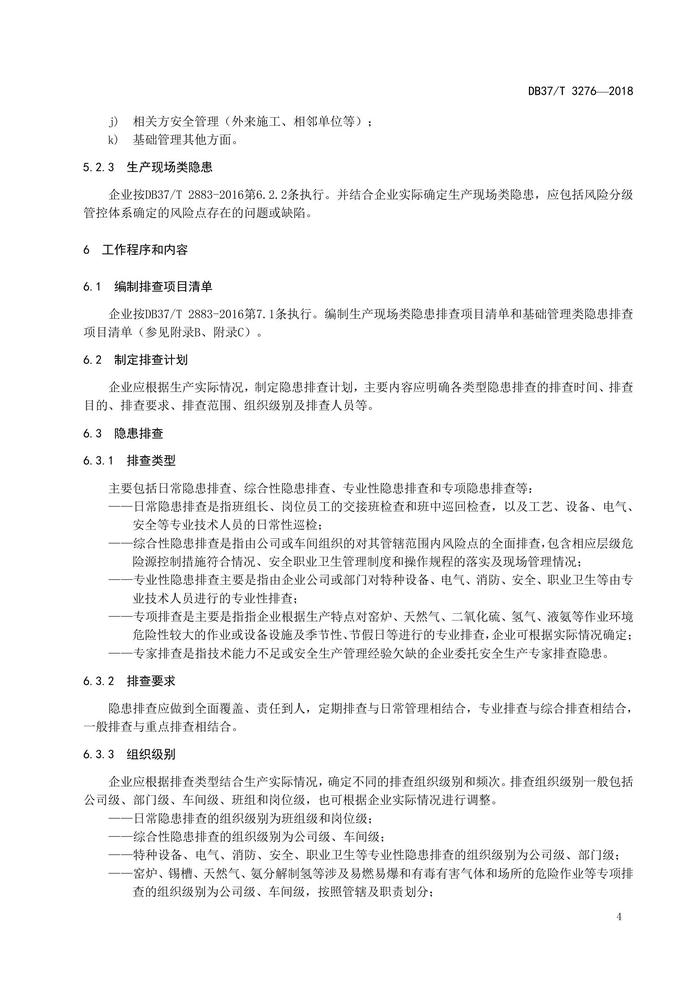 DB37/T 3276—2018

j) 相关方安全管理（外来施工、相邻单位等）；
k) 基础管理其他方面。

5.2.3 生产现场类隐患

企业按DB37/T 2883-2016第6.2.2条执行。并结合企业实际确定生产现场类隐患，应包括风险分级管控体系确定的风险点存在的问题或缺陷。

6 工作程序和内容

6.1 编制排查项目清单

企业按DB37/T 2883-2016第7.1条执行。编制生产现场类隐患排查项目清单和基础管理类隐患排查项目清单（参见附录B、附录C）。

6.2 制定排查计划

企业应根据生产实际情况，制定隐患排查计划，主要内容应明确各类型隐患排查的排查时间、排查目的、排查要求、排查范围、组织级别及排查人员等。

6.3 隐患排查

6.3.1 排查类型

主要包括日常隐患排查、综合性隐患排查、专业性隐患排查和专项隐患排查等：
——日常隐患排查是指班组长、岗位员工的交接班检查和班中巡回检查，以及工艺、设备、电气、安全等专业技术人员的日常性巡检；
——综合性隐患排查是指由公司或车间组织的对其管辖范围内风险点的全面排查，包含相应层级危险源控制措施符合情况、安全职业卫生管理制度和操作规程的落实及现场管理情况；
——专业性隐患排查主要是指由企业公司或部门对特种设备、电气、消防、安全、职业卫生等由专业技术人员进行的专业性排查；
——专项排查是主要是指指企业根据生产特点对窑炉、天然气、二氧化硫、氢气、液氨等作业环境危险性较大的作业或设备设施及季节性、节假日等进行的专业排查，企业可根据实际情况确定；
——专家排查是指技术能力不足或安全生产管理经验欠缺的企业委托安全生产专家排查隐患。

6.3.2 排查要求

隐患排查应做到全面覆盖、责任到人，定期排查与日常管理相结合，专业排查与综合排查相结合，一般排查与重点排查相结合。

6.3.3 组织级别

企业应根据排查类型结合生产实际情况，确定不同的排查组织级别和频次。排查组织级别一般包括公司级、部门级、车间级、班组和岗位级，也可根据企业实际情况进行调整。
——日常隐患排查的组织级别为班组级和岗位级；
——综合性隐患排查的组织级别为公司级、车间级；
——特种设备、电气、消防、安全、职业卫生等专业性隐患排查的组织级别为公司级、部门级；
——窑炉、锡槽、天然气、氨分解制氢等涉及易燃易爆和有毒有害气体和场所的危险作业等专项排查的组织级别为公司级、车间级，按照管辖及职责划分；

4